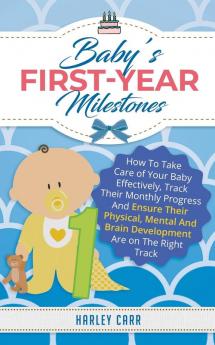 Baby's
FIRST-YEAR
Milestones

How To Take Care of Your Baby Effectively, Track Their Monthly Progress And Ensure Their Physical, Mental And Brain Development Are on The Right Track

1

HARLEY CARR